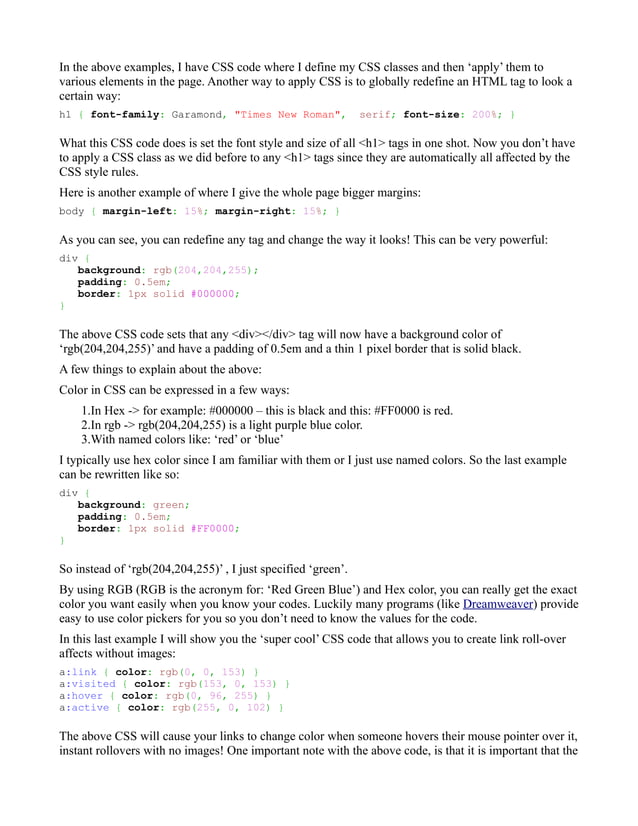 In the above examples, I have CSS code where I define my CSS classes and then ‘apply’ them to various elements in the page. Another way to apply CSS is to globally redefine an HTML tag to look a certain way:

h1 { font-family: Garamond, "Times New Roman", serif; font-size: 200%; }

What this CSS code does is set the font style and size of all <h1> tags in one shot. Now you don’t have to apply a CSS class as we did before to any <h1> tags since they are automatically all affected by the CSS style rules.

Here is another example of where I give the whole page bigger margins:

body { margin-left: 15%; margin-right: 15%; }

As you can see, you can redefine any tag and change the way it looks! This can be very powerful:

div {
background: rgb(204,204,255);
padding: 0.5em;
border: 1px solid #000000;
}

The above CSS code sets that any <div></div> tag will now have a background color of ‘rgb(204,204,255)’ and have a padding of 0.5em and a thin 1 pixel border that is solid black.

A few things to explain about the above:

Color in CSS can be expressed in a few ways:

1.In Hex -> for example: #000000 – this is black and this: #FF0000 is red.
2.In rgb -> rgb(204,204,255) is a light purple blue color.
3.With named colors like: ‘red’ or ‘blue’

I typically use hex color since I am familiar with them or I just use named colors. So the last example can be rewritten like so:

div {
background: green;
padding: 0.5em;
border: 1px solid #FF0000;
}

So instead of ‘rgb(204,204,255)’ , I just specified ‘green’.

By using RGB (RGB is the acronym for: ‘Red Green Blue’) and Hex color, you can really get the exact color you want easily when you know your codes. Luckily many programs (like Dreamweaver) provide easy to use color pickers for you so you don’t need to know the values for the code.

In this last example I will show you the ‘super cool’ CSS code that allows you to create link roll-over affects without images:

a:link { color: rgb(0, 0, 153) }
a:visited { color: rgb(153, 0, 153) }
a:hover { color: rgb(0, 96, 255) }
a:active { color: rgb(255, 0, 102) }

The above CSS will cause your links to change color when someone hovers their mouse pointer over it, instant rollovers with no images! One important note with the above code, is that it is important that the